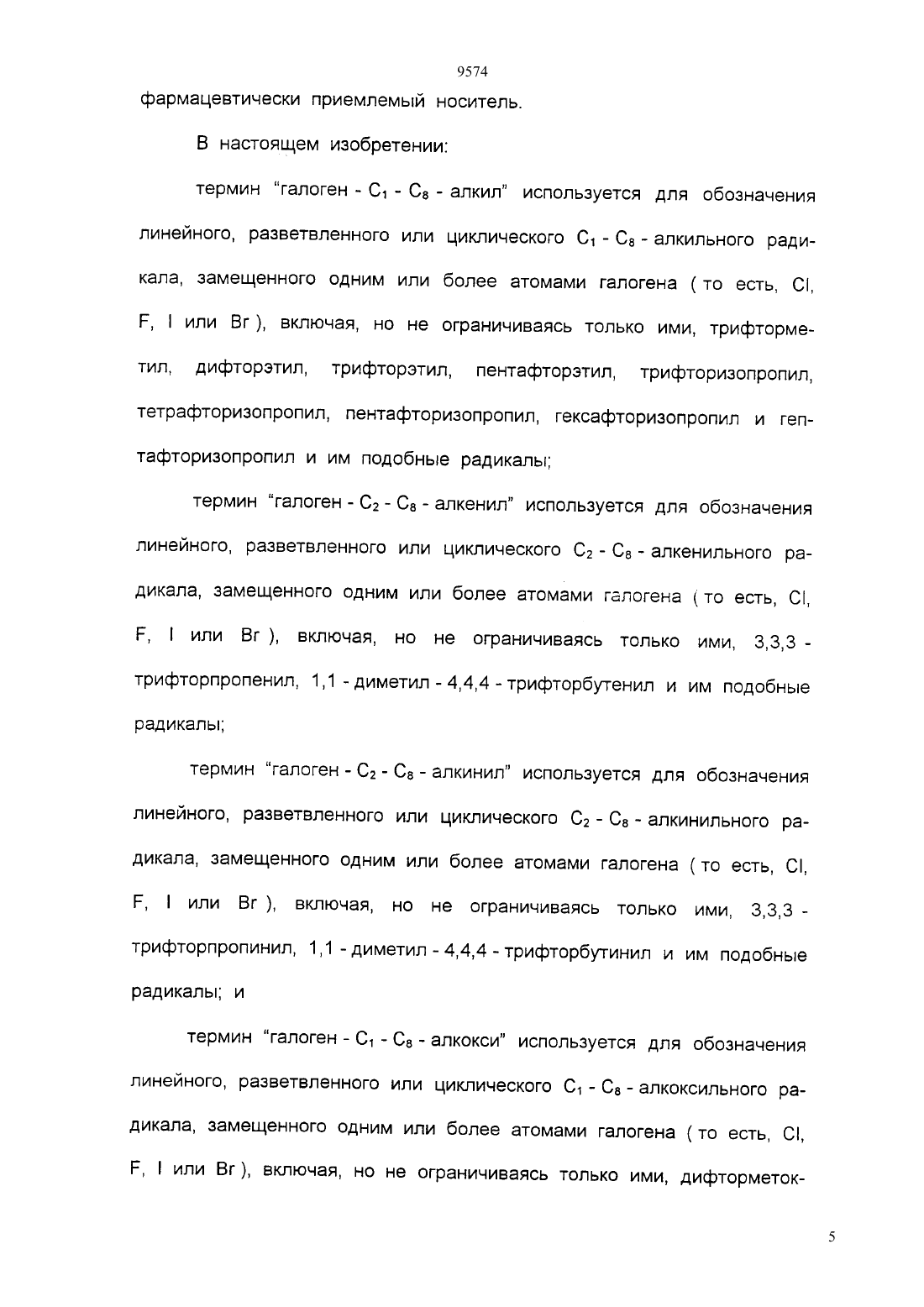 9574

фармацевтически приемлемый носитель.

В настоящем изобретении:

термин "галоген - $C_1$ - $C_8$ - алкил" используется для обозначения линейного, разветвленного или циклического $C_1$ - $C_8$ - алкильного радикала, замещенного одним или более атомами галогена ( то есть, Cl, F, I или Br ), включая, но не ограничиваясь только ими, трифторметил, дифторэтил, трифторэтил, пентафторэтил, трифторизопропил, тетрафторизопропил, пентафторизопропил, гексафторизопропил и гептафторизопропил и им подобные радикалы;

термин "галоген - $C_2$ - $C_8$ - алкенил" используется для обозначения линейного, разветвленного или циклического $C_2$ - $C_8$ - алкенильного радикала, замещенного одним или более атомами галогена ( то есть, Cl, F, I или Br ), включая, но не ограничиваясь только ими, 3,3,3 - трифторпропенил, 1,1 - диметил - 4,4,4 - трифторбутенил и им подобные радикалы;

термин "галоген - $C_2$ - $C_8$ - алкинил" используется для обозначения линейного, разветвленного или циклического $C_2$ - $C_8$ - алкинильного радикала, замещенного одним или более атомами галогена ( то есть, Cl, F, I или Br ), включая, но не ограничиваясь только ими, 3,3,3 - трифторпропинил, 1,1 - диметил - 4,4,4 - трифторбутинил и им подобные радикалы; и

термин "галоген - $C_1$ - $C_8$ - алкокси" используется для обозначения линейного, разветвленного или циклического $C_1$ - $C_8$ - алкоксильного радикала, замещенного одним или более атомами галогена ( то есть, Cl, F, I или Br ), включая, но не ограничиваясь только ими, дифторметок-

5